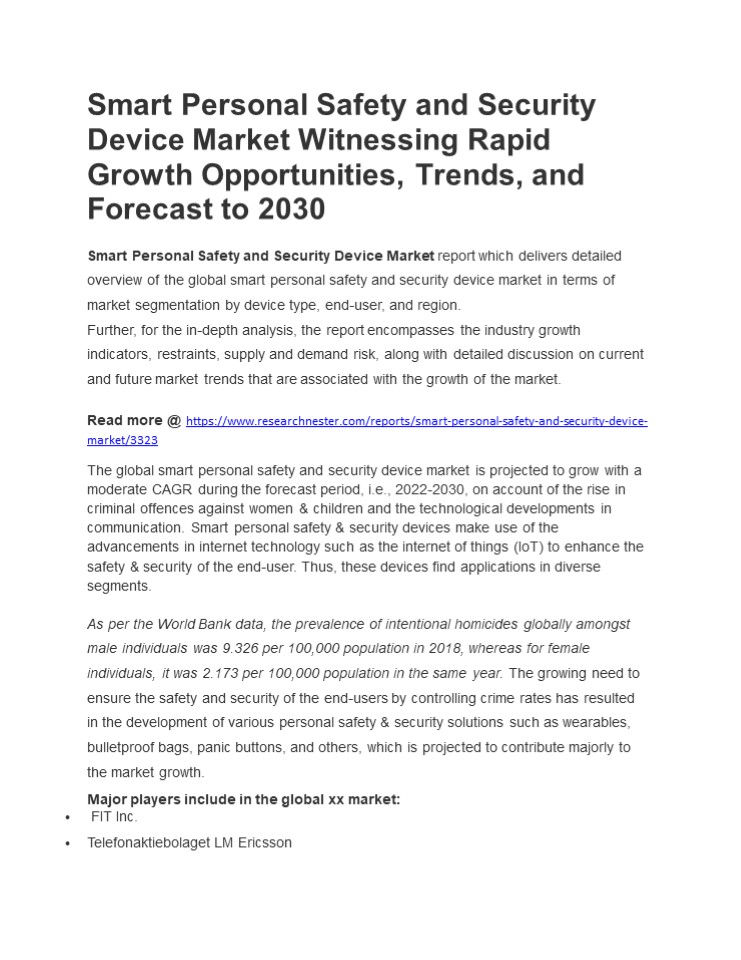 Smart Personal Safety and Security Device Market Witnessing Rapid Growth Opportunities, Trends, and Forecast to 2030

Smart Personal Safety and Security Device Market report which delivers detailed overview of the global smart personal safety and security device market in terms of market segmentation by device type, end-user, and region.
Further, for the in-depth analysis, the report encompasses the industry growth indicators, restraints, supply and demand risk, along with detailed discussion on current and future market trends that are associated with the growth of the market.

Read more @ https://www.researchnester.com/reports/smart-personal-safety-and-security-device-market/3323

The global smart personal safety and security device market is projected to grow with a moderate CAGR during the forecast period, i.e., 2022-2030, on account of the rise in criminal offences against women & children and the technological developments in communication. Smart personal safety & security devices make use of the advancements in internet technology such as the internet of things (IoT) to enhance the safety & security of the end-user. Thus, these devices find applications in diverse segments.

As per the World Bank data, the prevalence of intentional homicides globally amongst male individuals was 9.326 per 100,000 population in 2018, whereas for female individuals, it was 2.173 per 100,000 population in the same year. The growing need to ensure the safety and security of the end-users by controlling crime rates has resulted in the development of various personal safety & security solutions such as wearables, bulletproof bags, panic buttons, and others, which is projected to contribute majorly to the market growth.

Major players include in the global xx market:
• FIT Inc.
• Telefonaktiebolaget LM Ericsson